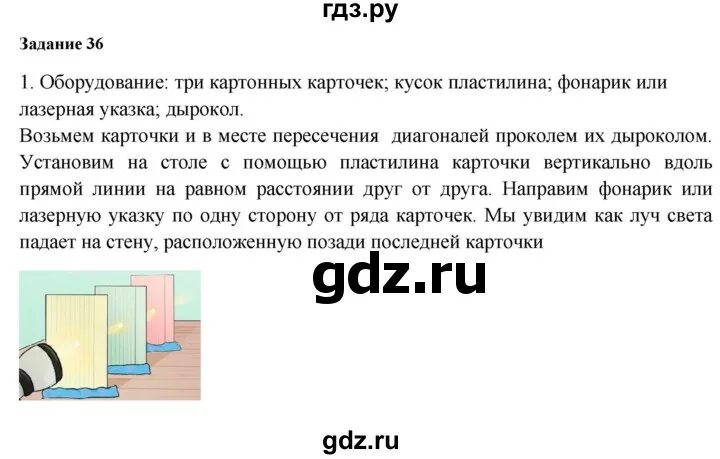 гдз.ру

Задание 36

1. Оборудование: три картонных карточек; кусок пластилина; фонарик или лазерная указка; дырокол.
Возьмем карточки и в месте пересечения диагоналей проколем их дыроколом. Установим на столе с помощью пластилина карточки вертикально вдоль прямой линии на равном расстоянии друг от друга. Направим фонарик или лазерную указку по одну сторону от ряда карточек. Мы увидим как луч света падает на стену, расположенную позади последней карточки

gdz.ru

gdz.ru